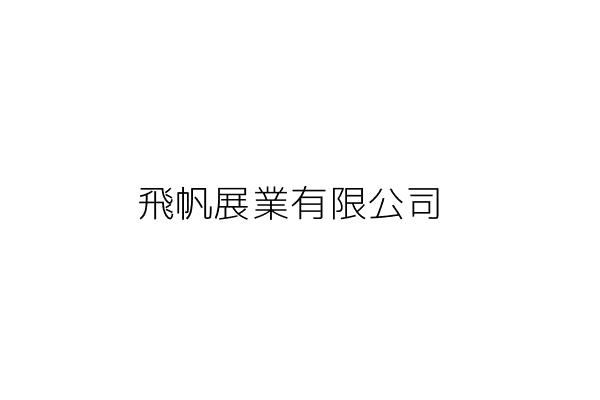 飛帆展業有限公司